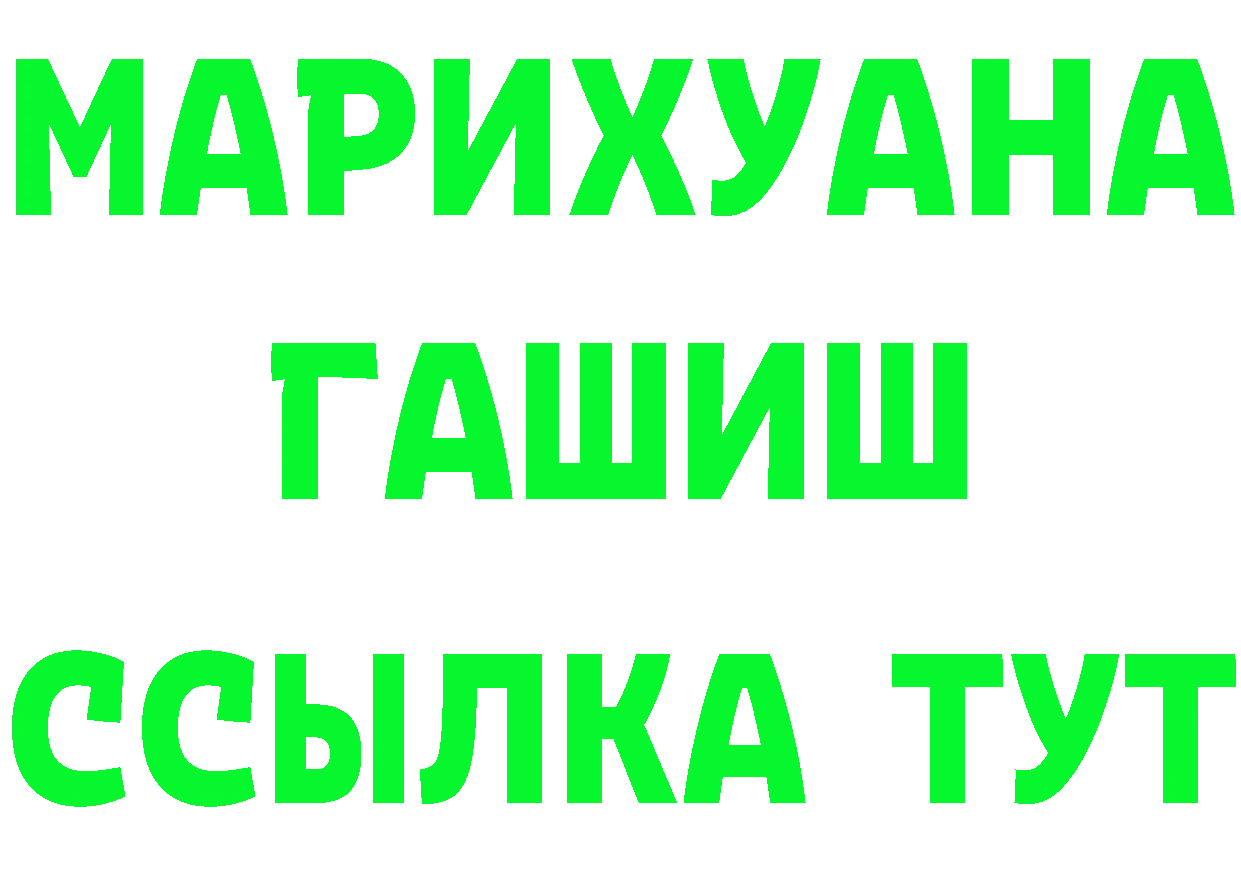 МАРИХУАНА ГАШИШ ССЫЛКА ТУТ